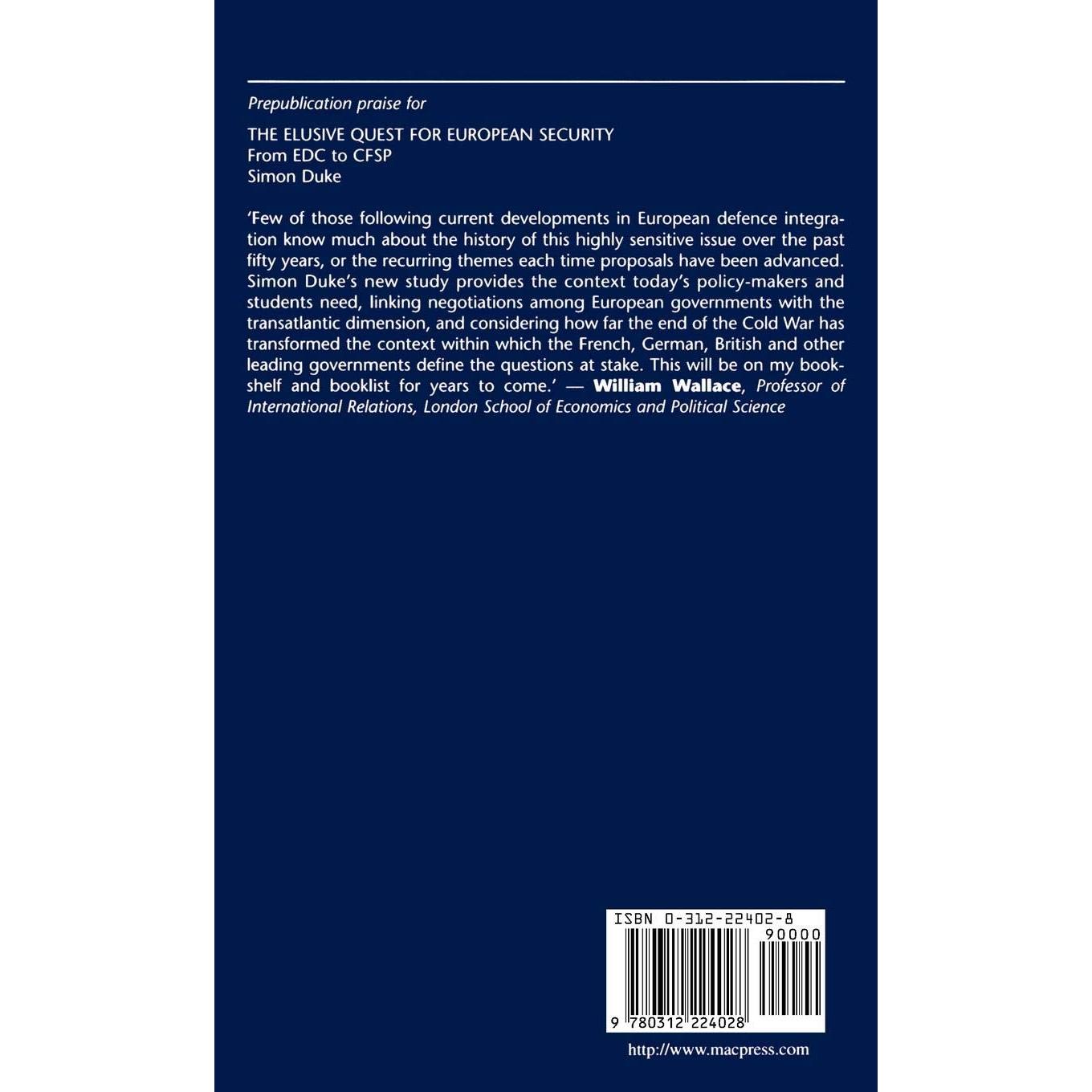 Prepublication praise for

THE ELUSIVE QUEST FOR EUROPEAN SECURITY
From EDC to CFSP
Simon Duke

'Few of those following current developments in European defence integration know much about the history of this highly sensitive issue over the past fifty years, or the recurring themes each time proposals have been advanced. Simon Duke's new study provides the context today's policy-makers and students need, linking negotiations among European governments with the transatlantic dimension, and considering how far the end of the Cold War has transformed the context within which the French, German, British and other leading governments define the questions at stake. This will be on my bookshelf and booklist for years to come.' — William Wallace, Professor of International Relations, London School of Economics and Political Science

ISBN 0-312-22402-8

90000

9 780312 224028

http://www.macpress.com